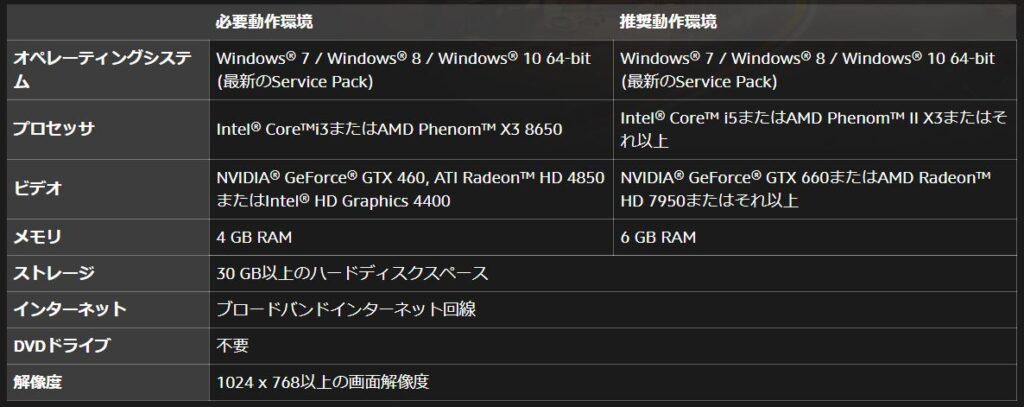 | | 必要動作環境 | 推奨動作環境 |
|---|---|---|
| オペレーティングシステム | Windows® 7 / Windows® 8 / Windows® 10 64-bit (最新のService Pack) | Windows® 7 / Windows® 8 / Windows® 10 64-bit (最新のService Pack) |
| プロセッサ | Intel® Core™i3またはAMD Phenom™ X3 8650 | Intel® Core™ i5またはAMD Phenom™ II X3またはそれ以上 |
| ビデオ | NVIDIA® GeForce® GTX 460, ATI Radeon™ HD 4850またはIntel® HD Graphics 4400 | NVIDIA® GeForce® GTX 660またはAMD Radeon™ HD 7950またはそれ以上 |
| メモリ | 4 GB RAM | 6 GB RAM |
| ストレージ | 30 GB以上のハードディスクスペース | |
| インターネット | ブロードバンドインターネット回線 | |
| DVDドライブ | 不要 | |
| 解像度 | 1024 x 768以上の画面解像度 | |